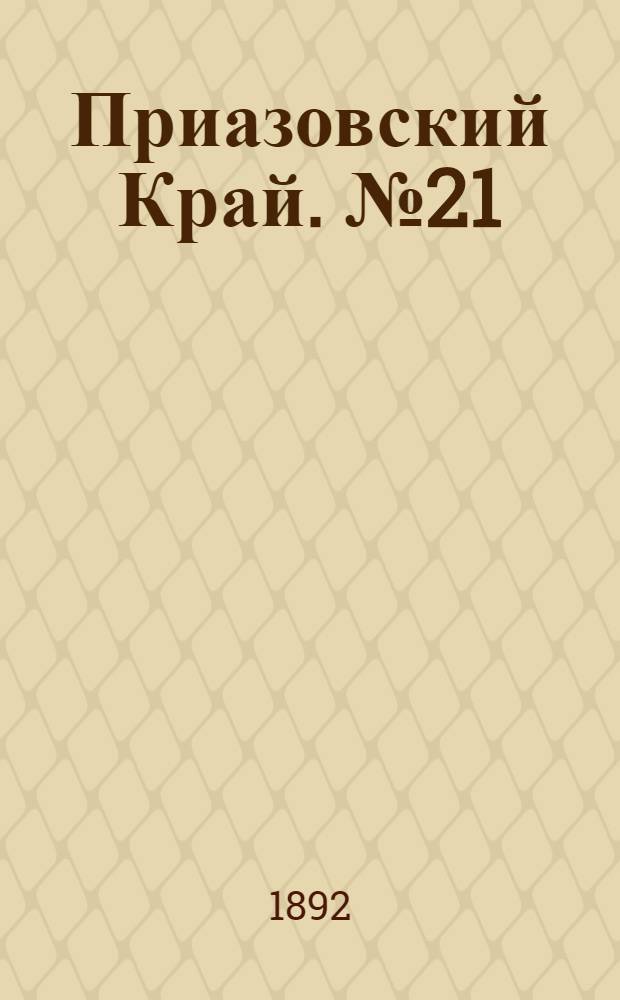 Приазовский Край. №21

1892